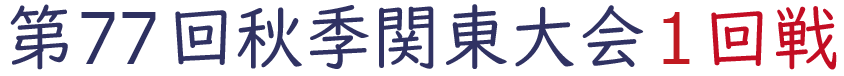 第77回秋季関東大会１回戦